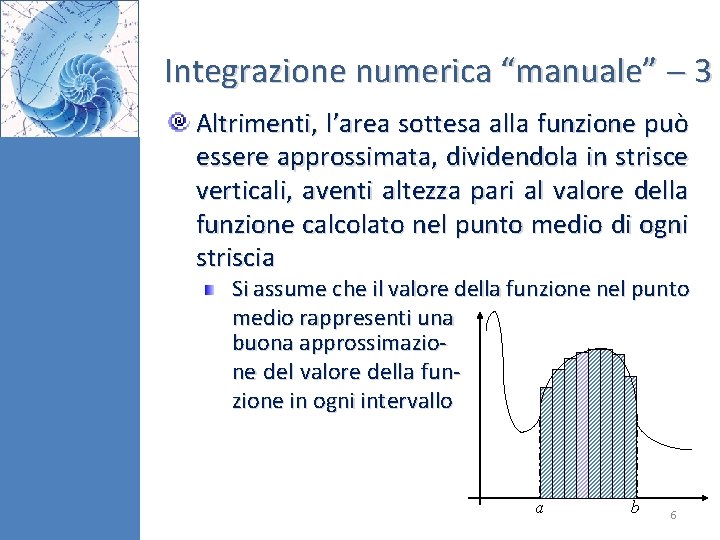 Integrazione numerica “manuale” – 3

Altrimenti, l’area sottesa alla funzione può essere approssimata, dividendola in strisce verticali, aventi altezza pari al valore della funzione calcolato nel punto medio di ogni striscia

Si assume che il valore della funzione nel punto medio rappresenti una buona approssimazione del valore della funzione in ogni intervallo

$a$

$b$

6